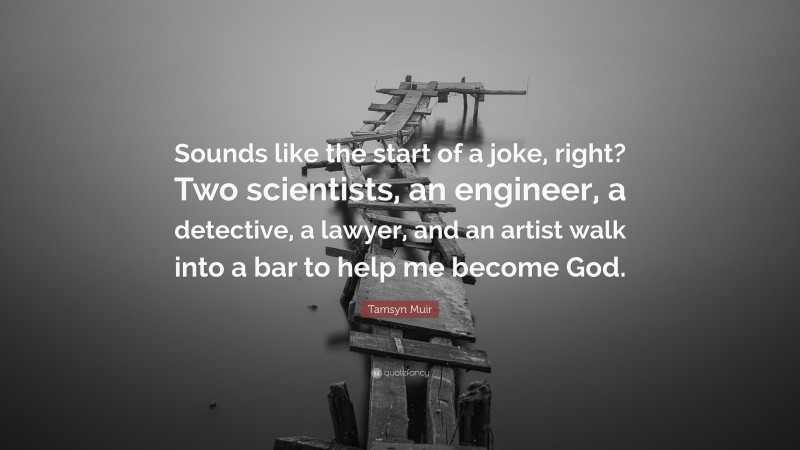 Sounds like the start of a joke, right? Two scientists, an engineer, a detective, a lawyer, and an artist walk into a bar to help me become God.

Tamsyn Muir

quotefancy